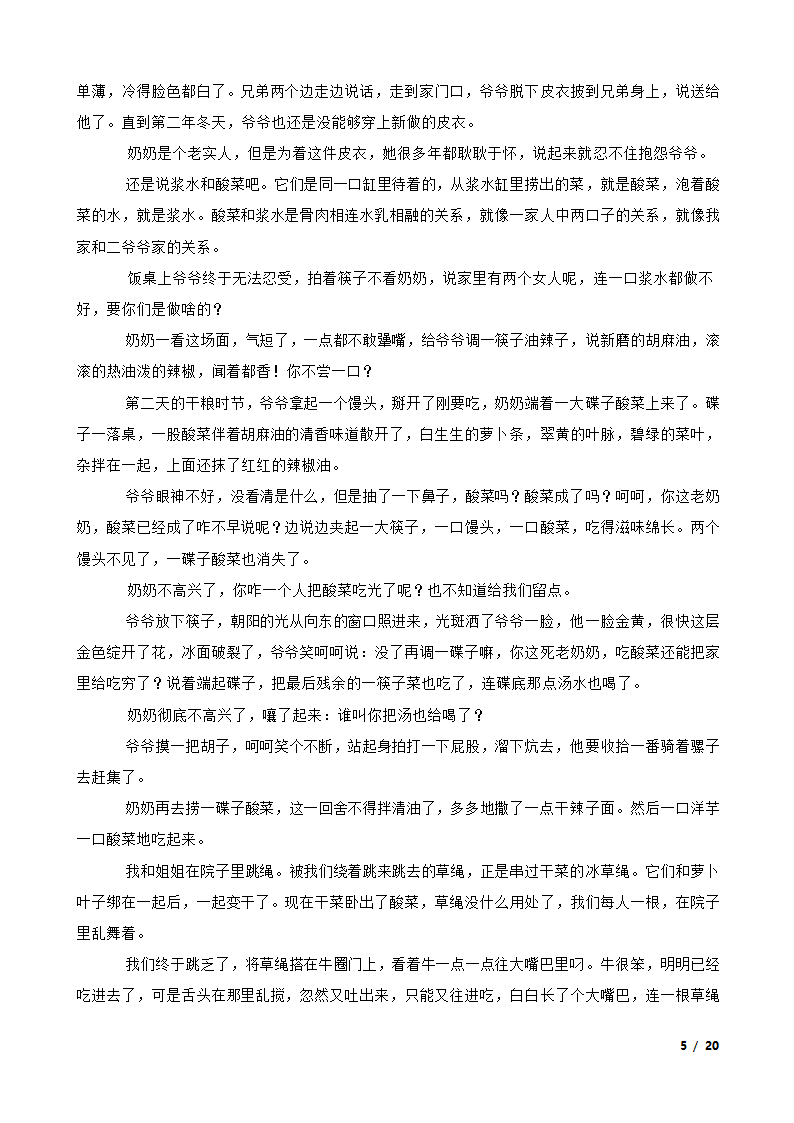 单薄，冷得脸色都白了。兄弟两个边走边说话，走到家门口，爷爷脱下皮衣披到兄弟身上，说送给他了。直到第二年冬天，爷爷也还是没能够穿上新做的皮衣。

奶奶是个老实人，但是为着这件皮衣，她很多年都耿耿于怀，说起来就忍不住抱怨爷爷。

还是说浆水和酸菜吧。它们是同一口缸里待着的，从浆水缸里捞出的菜，就是酸菜，泡着酸菜的水，就是浆水。酸菜和浆水是骨肉相连水乳相融的关系，就像一家人中两口子的关系，就像我家和二爷爷家的关系。

饭桌上爷爷终于无法忍受，拍着筷子不看奶奶，说家里有两个女人呢，连一口浆水都做不好，要你们是做啥的？

奶奶一看这场面，气短了，一点都不敢犟嘴，给爷爷调一筷子油辣子，说新磨的胡麻油，滚滚的热油泼的辣椒，闻着都香！你不尝一口？

第二天的干粮时节，爷爷拿起一个馒头，掰开了刚要吃，奶奶端着一大碟子酸菜上来了。碟子一落桌，一股酸菜伴着胡麻油的清香味道散开了，白生生的萝卜条，翠黄的叶脉，碧绿的菜叶，杂拌在一起，上面还抹了红红的辣椒油。

爷爷眼神不好，没看清是什么，但是抽了一下鼻子，酸菜吗？酸菜成了吗？呵呵，你这老奶奶，酸菜已经成了咋不早说呢？边说边夹起一大筷子，一口馒头，一口酸菜，吃得滋味绵长。两个馒头不见了，一碟子酸菜也消失了。

奶奶不高兴了，你咋一个人把酸菜吃光了呢？也不知道给我们留点。

爷爷放下筷子，朝阳的光从向东的窗口照进来，光斑洒了爷爷一脸，他一脸金黄，很快这层金色绽开了花，冰面破裂了，爷爷笑呵呵说：没了再调一碟子嘛，你这死老奶奶，吃酸菜还能把家里给吃穷了？说着端起碟子，把最后残余的一筷子菜也吃了，连碟底那点汤水也喝了。

奶奶彻底不高兴了，嚷了起来：谁叫你把汤也给喝了？

爷爷摸一把胡子，呵呵笑个不断，站起身拍打一下屁股，溜下炕去，他要收拾一番骑着骡子去赶集了。

奶奶再去捞一碟子酸菜，这一回舍不得拌清油了，多多地撒了一点干辣子面。然后一口洋芋一口酸菜地吃起来。

我和姐姐在院子里跳绳。被我们绕着跳来跳去的草绳，正是串过干菜的冰草绳。它们和萝卜叶子绑在一起后，一起变干了。现在干菜卧出了酸菜，草绳没什么用处了，我们每人一根，在院子里乱舞着。

我们终于跳乏了，将草绳搭在牛圈门上，看着牛一点一点往大嘴巴里叼。牛很笨，明明已经吃进去了，可是舌头在那里乱搅，忽然又吐出来，只能又往进吃，白白长了个大嘴巴，连一根草绳

5 / 20